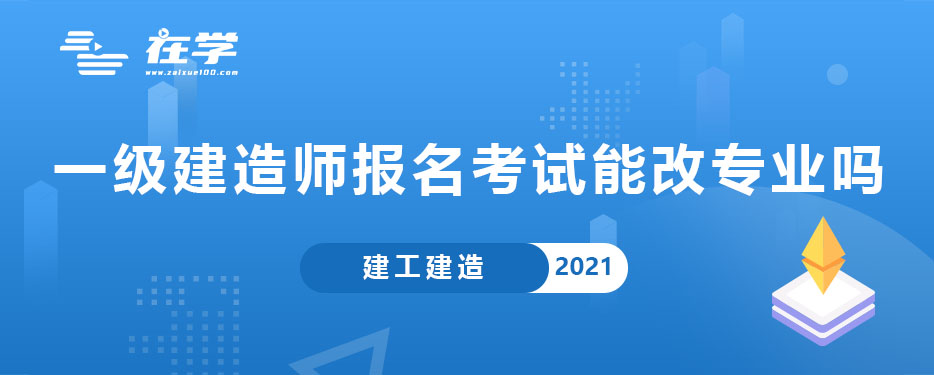 在学
www.zaixue100.com

一级建造师报名考试能改专业吗

建工建造 2021